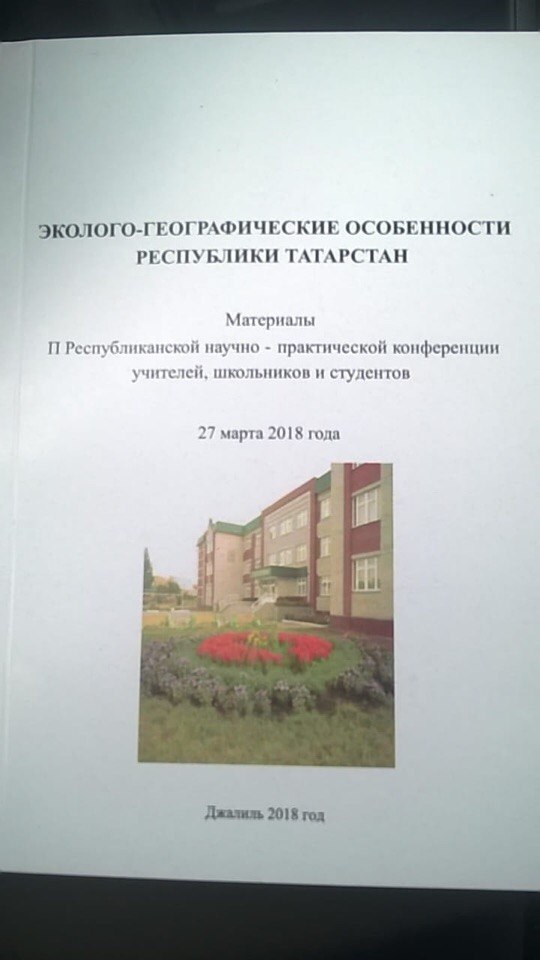 ЭКОЛОГО-ГЕОГРАФИЧЕСКИЕ ОСОБЕННОСТИ РЕСПУБЛИКИ ТАТАРСТАН

Материалы
II Республиканской научно - практической конференции учителей, школьников и студентов

27 марта 2018 года

Джалиль 2018 год